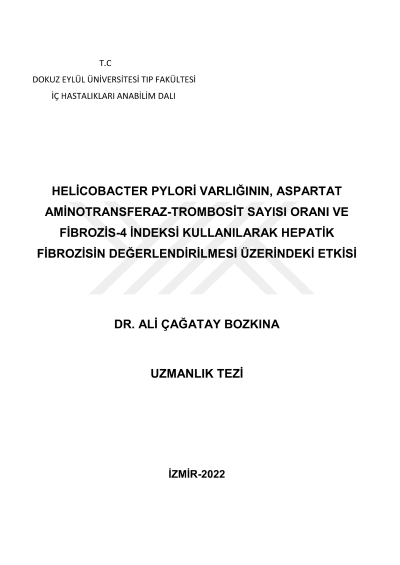 T.C
DOKUZ EYLÜL ÜNİVERSİTESİ TIP FAKÜLTESİ
İÇ HASTALIKLARI ANABİLİM DALI

HELİCOBACTER PYLORİ VARLIĞININ, ASPARTAT AMİNOTRANSFERAZ-TROMBOSİT SAYISI ORANI VE FİBROZİS-4 İNDEKSİ KULLANILARAK HEPATİK FİBROZİSİN DEĞERLENDİRİLMESİ ÜZERİNDEKİ ETKİSİ

DR. ALİ ÇAĞATAY BOZKINA

UZMANLIK TEZİ

İZMİR-2022